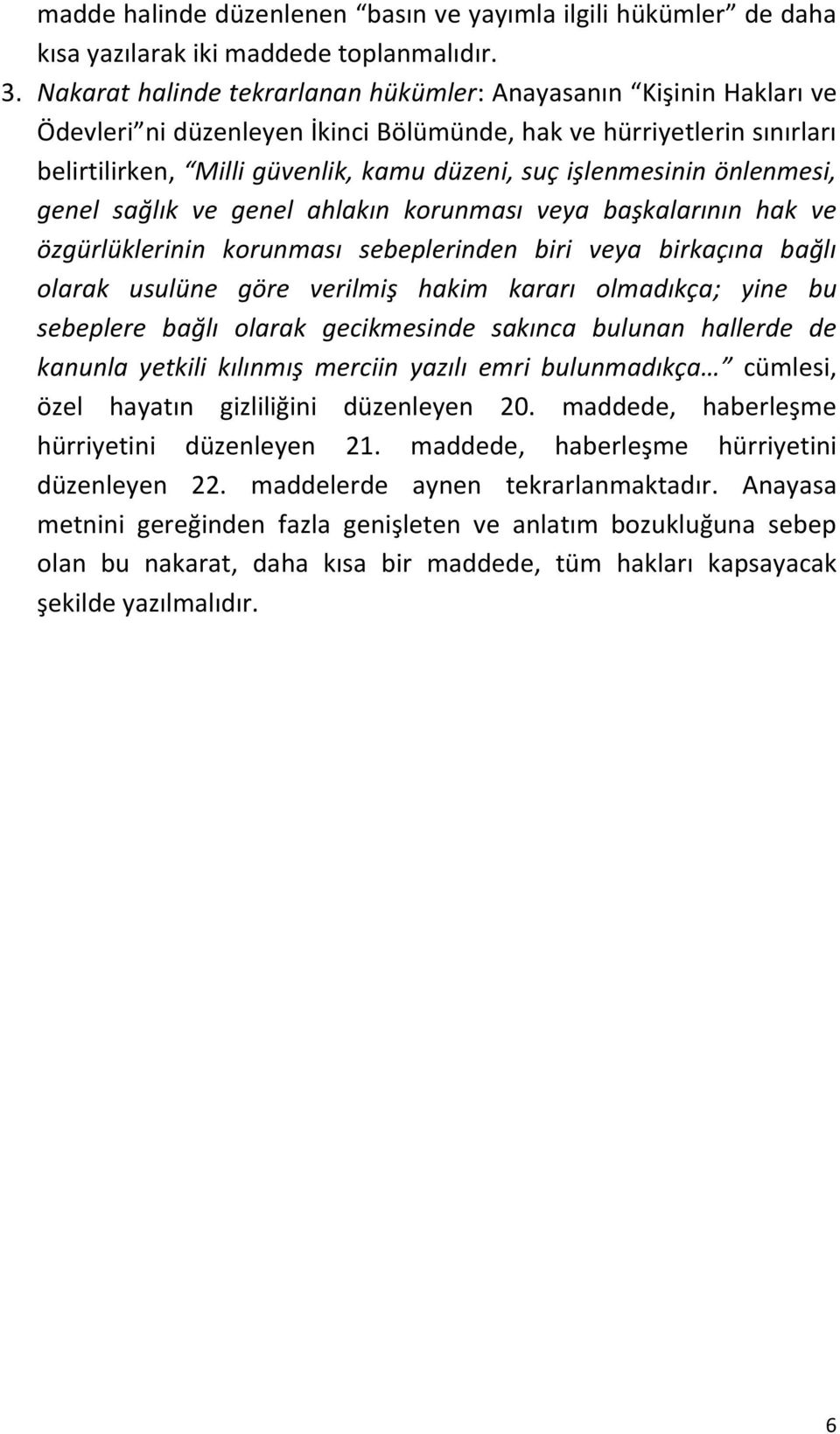 madde halinde düzenlenen “basın ve yayımla ilgili hükümler” de daha kısa yazılarak iki maddede toplanmalıdır.

3. Nakarat halinde tekrarlanan hükümler: Anayasanın “Kişinin Hakları ve Ödevleri”ni düzenleyen İkinci Bölümünde, hak ve hürriyetlerin sınırları belirtilirken, “Milli güvenlik, kamu düzeni, suç işlenmesinin önlenmesi, genel sağlık ve genel ahlakın korunması veya başkalarının hak ve özgürlüklerinin korunması sebeplerinden biri veya birkaçına bağlı olarak usulüne göre verilmiş hakim kararı olmadıkça; yine bu sebeplere bağlı olarak gecikmesinde sakınca bulunan hallerde de kanunla yetkili kılınmış merciin yazılı emri bulunmadıkça…” cümlesi, özel hayatın gizliliğini düzenleyen 20. maddede, haberleşme hürriyetini düzenleyen 21. maddede, haberleşme hürriyetini düzenleyen 22. maddelerde aynen tekrarlanmaktadır. Anayasa metnini gereğinden fazla genişleten ve anlatım bozukluğuna sebep olan bu nakarat, daha kısa bir maddede, tüm hakları kapsayacak şekilde yazılmalıdır.

6